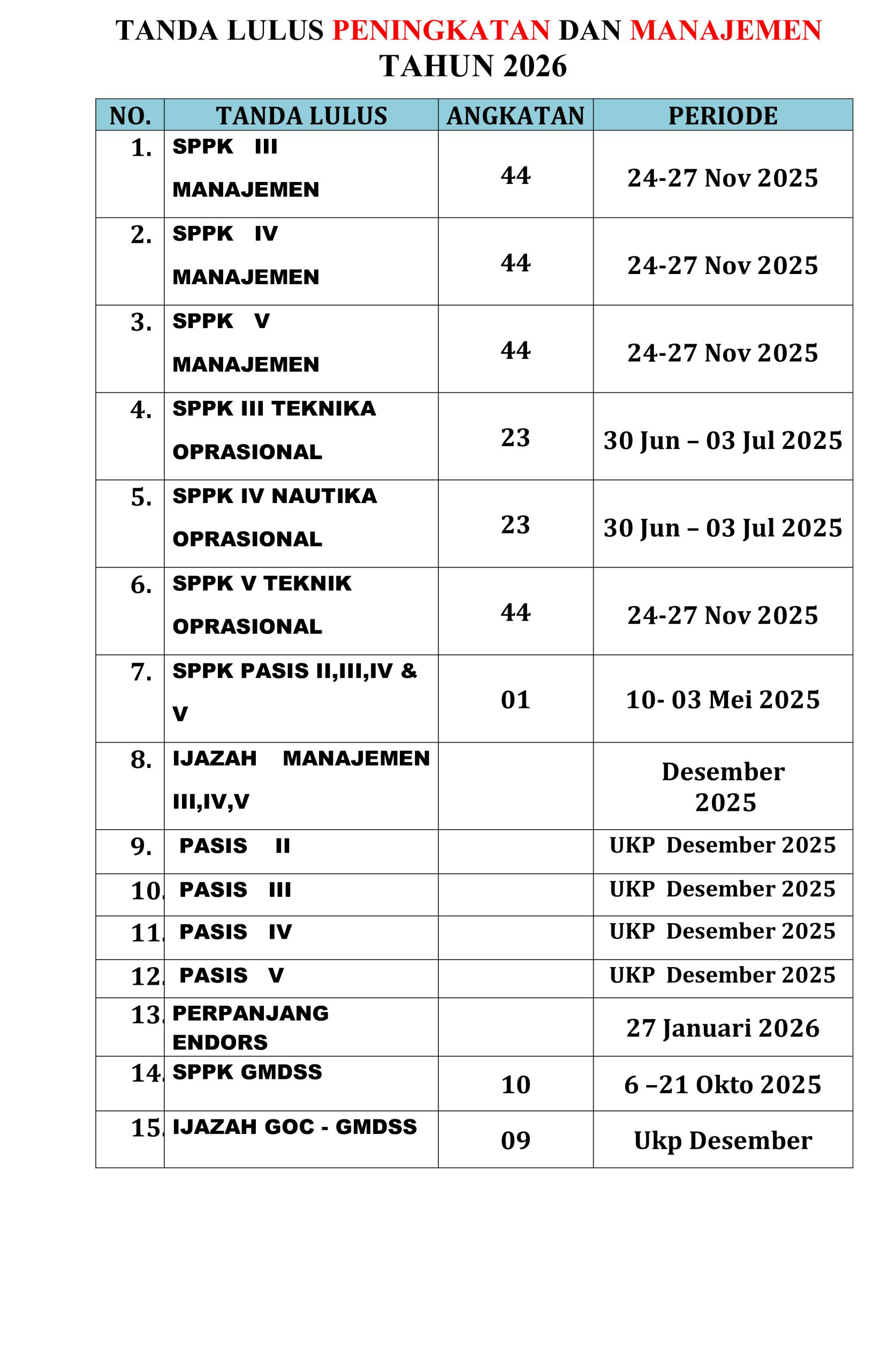 TANDA LULUS PENINGKATAN DAN MANAJEMEN TAHUN 2026

| NO. | TANDA LULUS | ANGKATAN | PERIODE |
|---|---|---|---|
| 1. | SPPK III MANAJEMEN | 44 | 24-27 Nov 2025 |
| 2. | SPPK IV MANAJEMEN | 44 | 24-27 Nov 2025 |
| 3. | SPPK V MANAJEMEN | 44 | 24-27 Nov 2025 |
| 4. | SPPK III TEKNIKA OPRASIONAL | 23 | 30 Jun – 03 Jul 2025 |
| 5. | SPPK IV NAUTIKA OPRASIONAL | 23 | 30 Jun – 03 Jul 2025 |
| 6. | SPPK V TEKNIK OPRASIONAL | 44 | 24-27 Nov 2025 |
| 7. | SPPK PASIS II,III,IV & V | 01 | 10- 03 Mei 2025 |
| 8. | IJAZAH MANAJEMEN III,IV,V | | Desember 2025 |
| 9. | PASIS II | | UKP Desember 2025 |
| 10. | PASIS III | | UKP Desember 2025 |
| 11. | PASIS IV | | UKP Desember 2025 |
| 12. | PASIS V | | UKP Desember 2025 |
| 13. | PERPANJANG ENDORS | | 27 Januari 2026 |
| 14. | SPPK GMDSS | 10 | 6 –21 Okto 2025 |
| 15. | IJAZAH GOC - GMDSS | 09 | Ukp Desember |